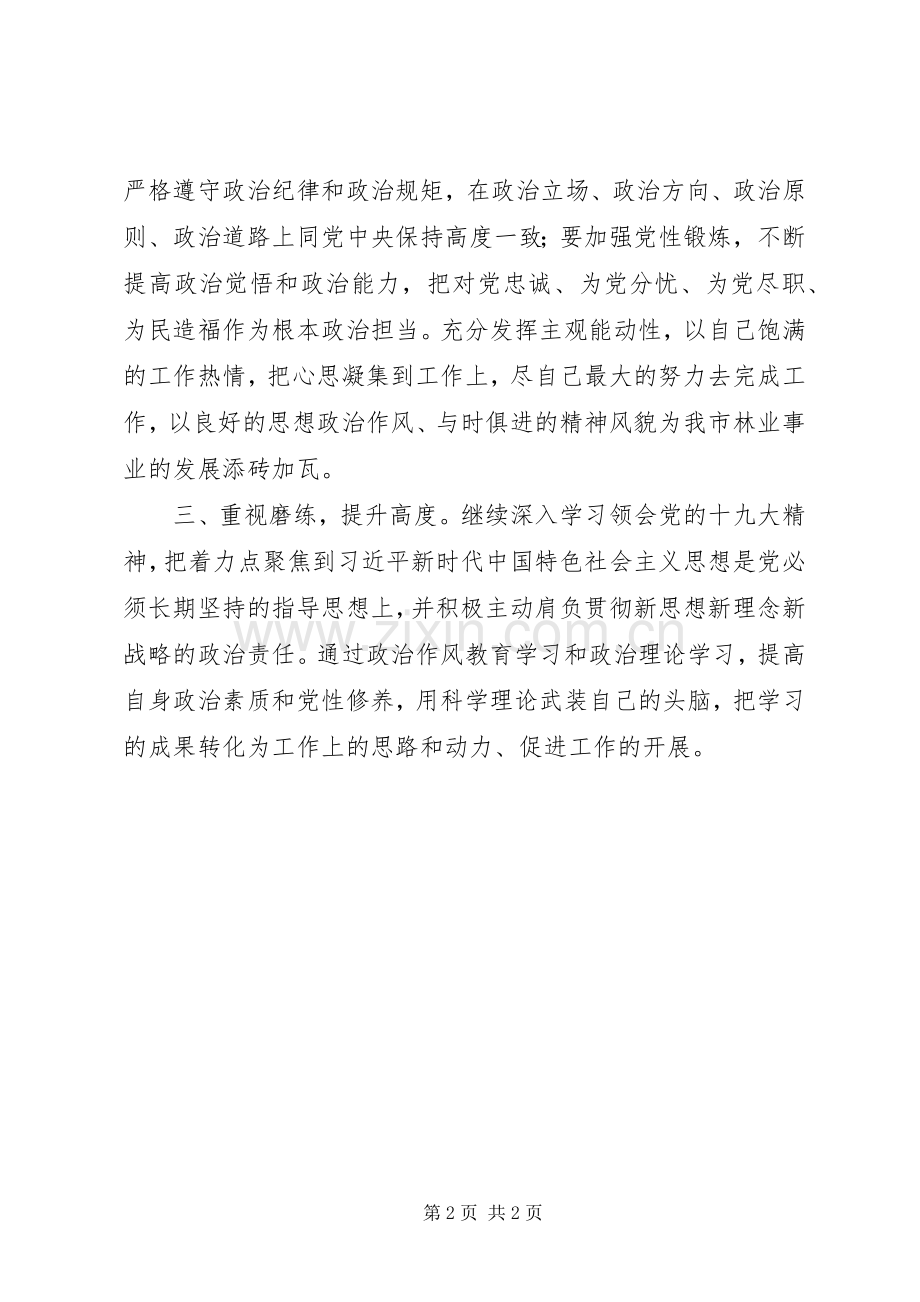 严格遵守政治纪律和政治规矩，在政治立场、政治方向、政治原则、政治道路上同党中央保持高度一致；要加强党性锻炼，不断提高政治觉悟和政治能力，把对党忠诚、为党分忧、为党尽职、为民造福作为根本政治担当。充分发挥主观能动性，以自己饱满的工作热情，把心思凝集到工作上，尽自己最大的努力去完成工作，以良好的思想政治作风、与时俱进的精神风貌为我市林业事业的发展添砖加瓦。

三、重视磨练，提升高度。继续深入学习领会党的十九大精神，把着力点聚焦到习近平新时代中国特色社会主义思想是党必须长期坚持的指导思想上，并积极主动肩负贯彻新思想新理念新战略的政治责任。通过政治作风教育学习和政治理论学习，提高自身政治素质和党性修养，用科学理论武装自己的头脑，把学习的成果转化为工作上的思路和动力、促进工作的开展。

第2页 共2页

www.zixin.com.cn